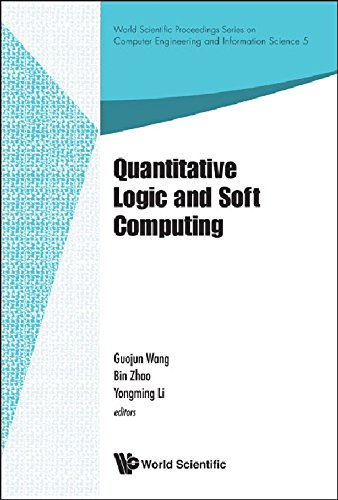 World Scientific Proceedings Series on Computer Engineering and Information Science 5

Quantitative Logic and Soft Computing

Guojun Wang
Bin Zhao
Yongming Li
editors

World Scientific